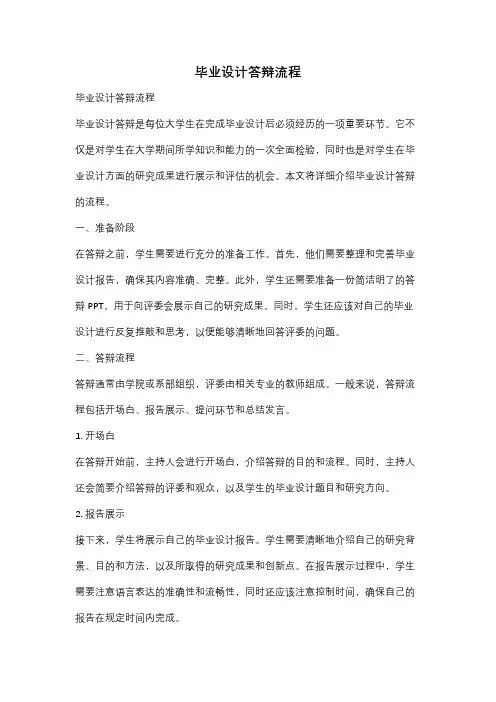 毕业设计答辩流程

毕业设计答辩流程

毕业设计答辩是每位大学生在完成毕业设计后必须经历的一项重要环节。它不仅是对学生在大学期间所学知识和能力的一次全面检验，同时也是对学生在毕业设计方面的研究成果进行展示和评估的机会。本文将详细介绍毕业设计答辩的流程。

一、准备阶段

在答辩之前，学生需要进行充分的准备工作。首先，他们需要整理和完善毕业设计报告，确保其内容准确、完整。此外，学生还需要准备一份简洁明了的答辩 PPT，用于向评委会展示自己的研究成果。同时，学生还应该对自己的毕业设计进行反复推敲和思考，以便能够清晰地回答评委的问题。

二、答辩流程

答辩通常由学院或系部组织，评委由相关专业的教师组成。一般来说，答辩流程包括开场白、报告展示、提问环节和总结发言。

1. 开场白

在答辩开始前，主持人会进行开场白，介绍答辩的目的和流程。同时，主持人还会简要介绍答辩的评委和观众，以及学生的毕业设计题目和研究方向。

2. 报告展示

接下来，学生将展示自己的毕业设计报告。学生需要清晰地介绍自己的研究背景、目的和方法，以及所取得的研究成果和创新点。在报告展示过程中，学生需要注意语言表达的准确性和流畅性，同时还应该注意控制时间，确保自己的报告在规定时间内完成。